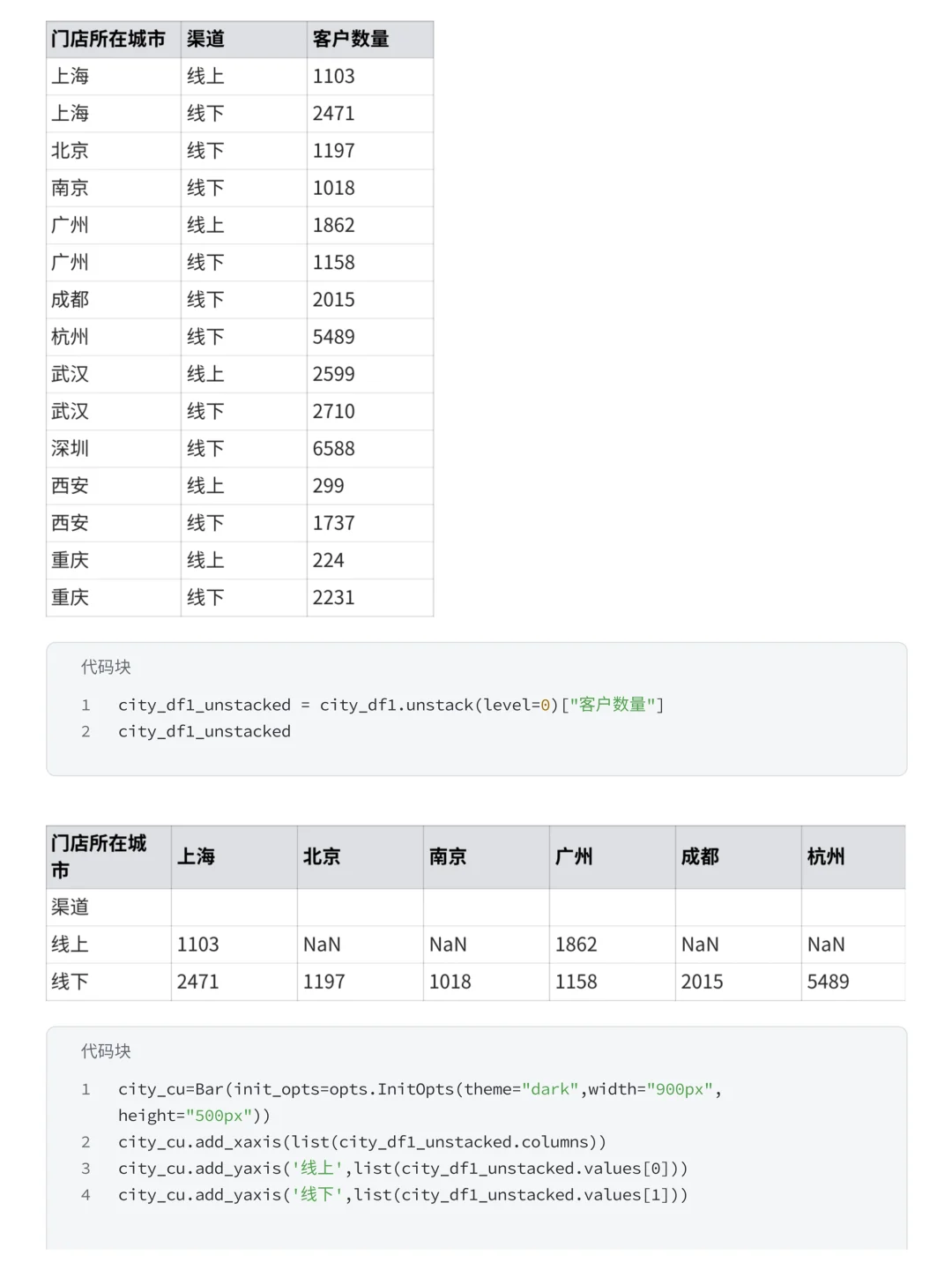 | 门店所在城市 | 渠道 | 客户数量 |
|---|---|---|
| 上海 | 线上 | 1103 |
| 上海 | 线下 | 2471 |
| 北京 | 线下 | 1197 |
| 南京 | 线下 | 1018 |
| 广州 | 线上 | 1862 |
| 广州 | 线下 | 1158 |
| 成都 | 线下 | 2015 |
| 杭州 | 线下 | 5489 |
| 武汉 | 线上 | 2599 |
| 武汉 | 线下 | 2710 |
| 深圳 | 线下 | 6588 |
| 西安 | 线上 | 299 |
| 西安 | 线下 | 1737 |
| 重庆 | 线上 | 224 |
| 重庆 | 线下 | 2231 |

代码块

1 city_df1_unstacked = city_df1.unstack(level=0)["客户数量"]
2 city_df1_unstacked

| 门店所在城市 | 上海 | 北京 | 南京 | 广州 | 成都 | 杭州 |
|---|---|---|---|---|---|---|
| 渠道 | | | | | | |
| 线上 | 1103 | NaN | NaN | 1862 | NaN | NaN |
| 线下 | 2471 | 1197 | 1018 | 1158 | 2015 | 5489 |

代码块

1 city_cu=Bar(init_opts=opts.InitOpts(theme="dark",width="900px", height="500px"))
2 city_cu.add_xaxis(list(city_df1_unstacked.columns))
3 city_cu.add_yaxis('线上',list(city_df1_unstacked.values[0]))
4 city_cu.add_yaxis('线下',list(city_df1_unstacked.values[1]))